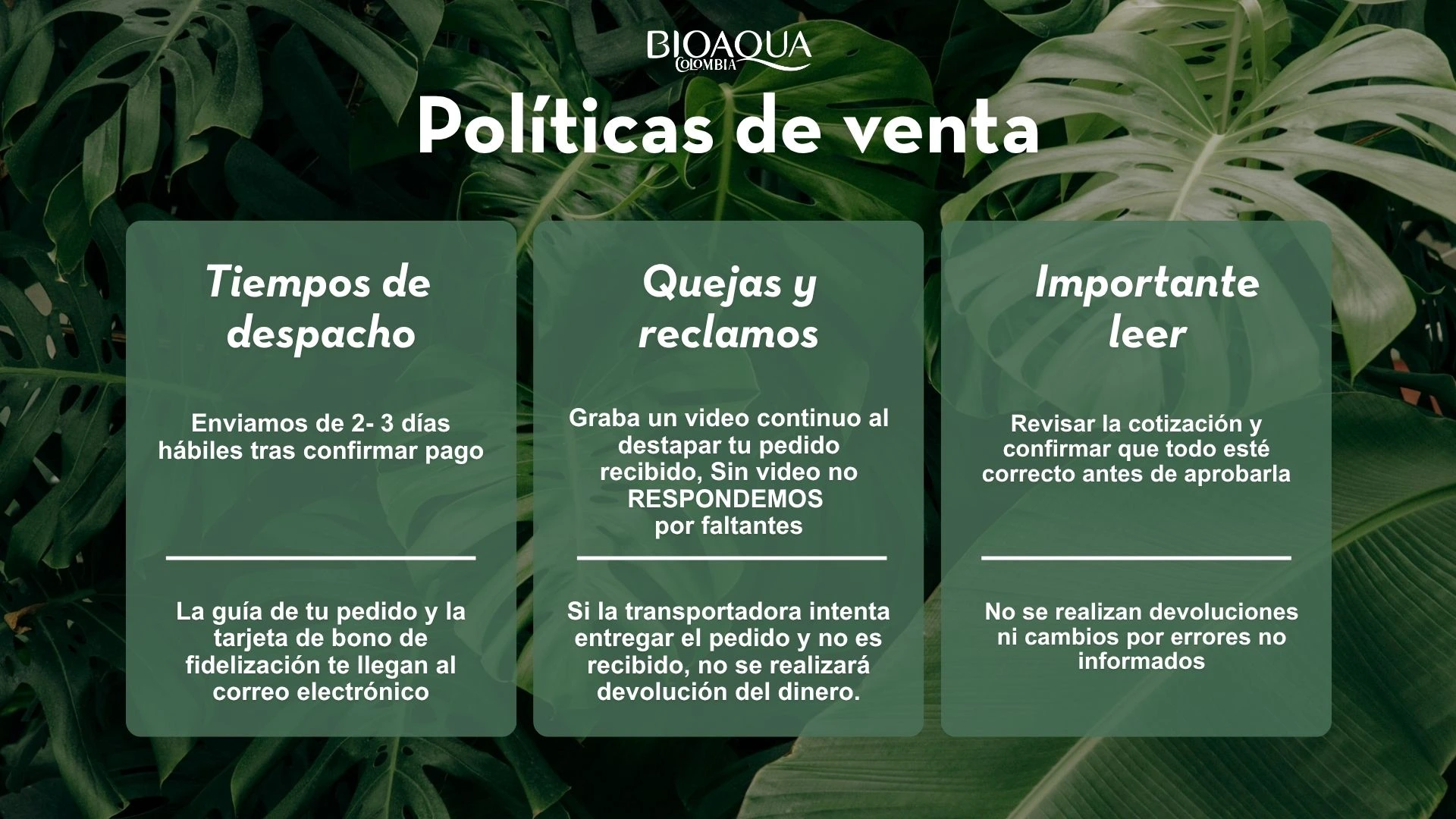 BIOAQUA
COLOMBIA

Políticas de venta

Tiempos de despacho

Enviamos de 2- 3 días hábiles tras confirmar pago

La guía de tu pedido y la tarjeta de bono de fidelización te llegan al correo electrónico

Quejas y reclamos

Graba un video continuo al destapar tu pedido recibido, Sin video no RESPONDEMOS por faltantes

Si la transportadora intenta entregar el pedido y no es recibido, no se realizará devolución del dinero.

Importante leer

Revisar la cotización y confirmar que todo esté correcto antes de aprobarla

No se realizan devoluciones ni cambios por errores no informados